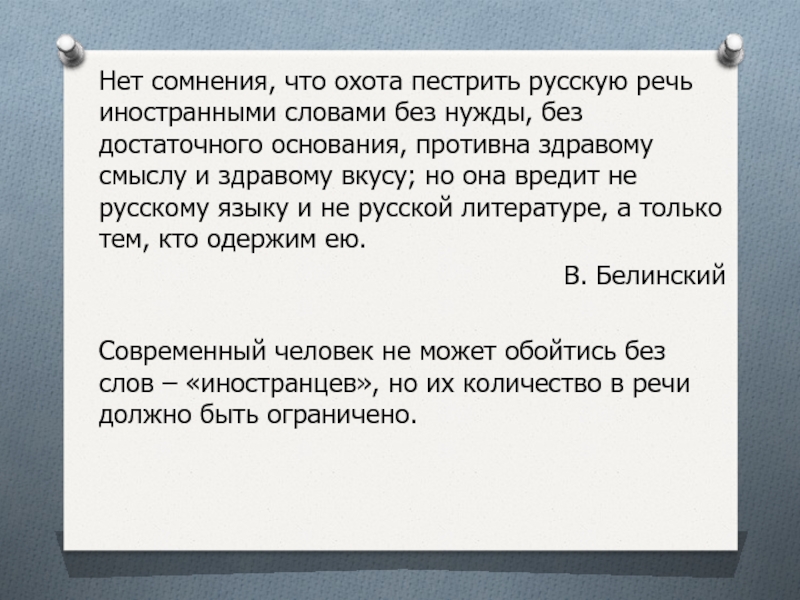 Нет сомнения, что охота пестрить русскую речь иностранными словами без нужды, без достаточного основания, противна здравому смыслу и здравому вкусу; но она вредит не русскому языку и не русской литературе, а только тем, кто одержим ею.

В. Белинский

Современный человек не может обойтись без слов – «иностранцев», но их количество в речи должно быть ограничено.